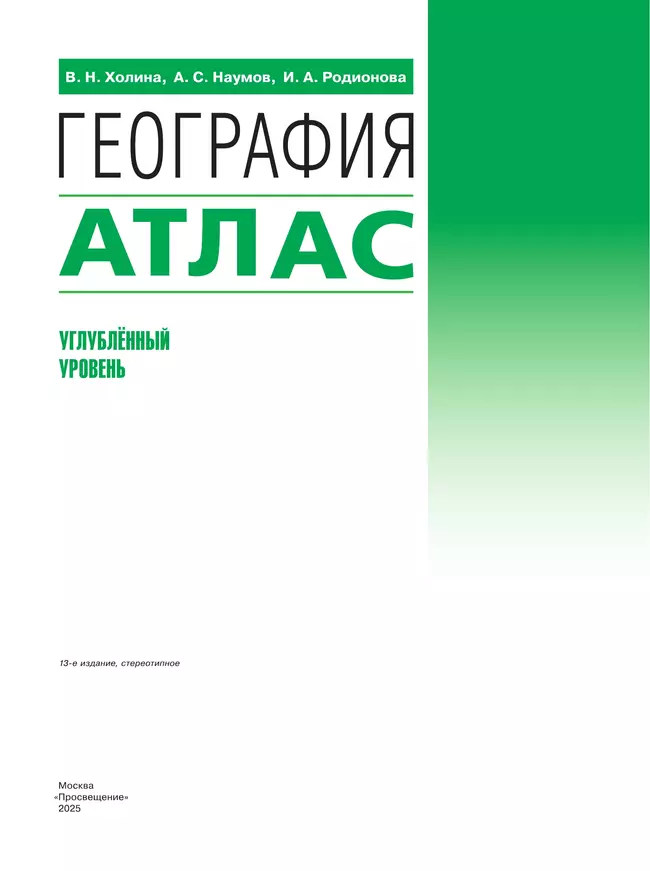 В. Н. Холина, А. С. Наумов, И. А. Родионова

ГЕОГРАФИЯ

АТЛАС

УГЛУБЛЁННЫЙ УРОВЕНЬ

13-е издание, стереотипное

Москва
«Просвещение»
2025